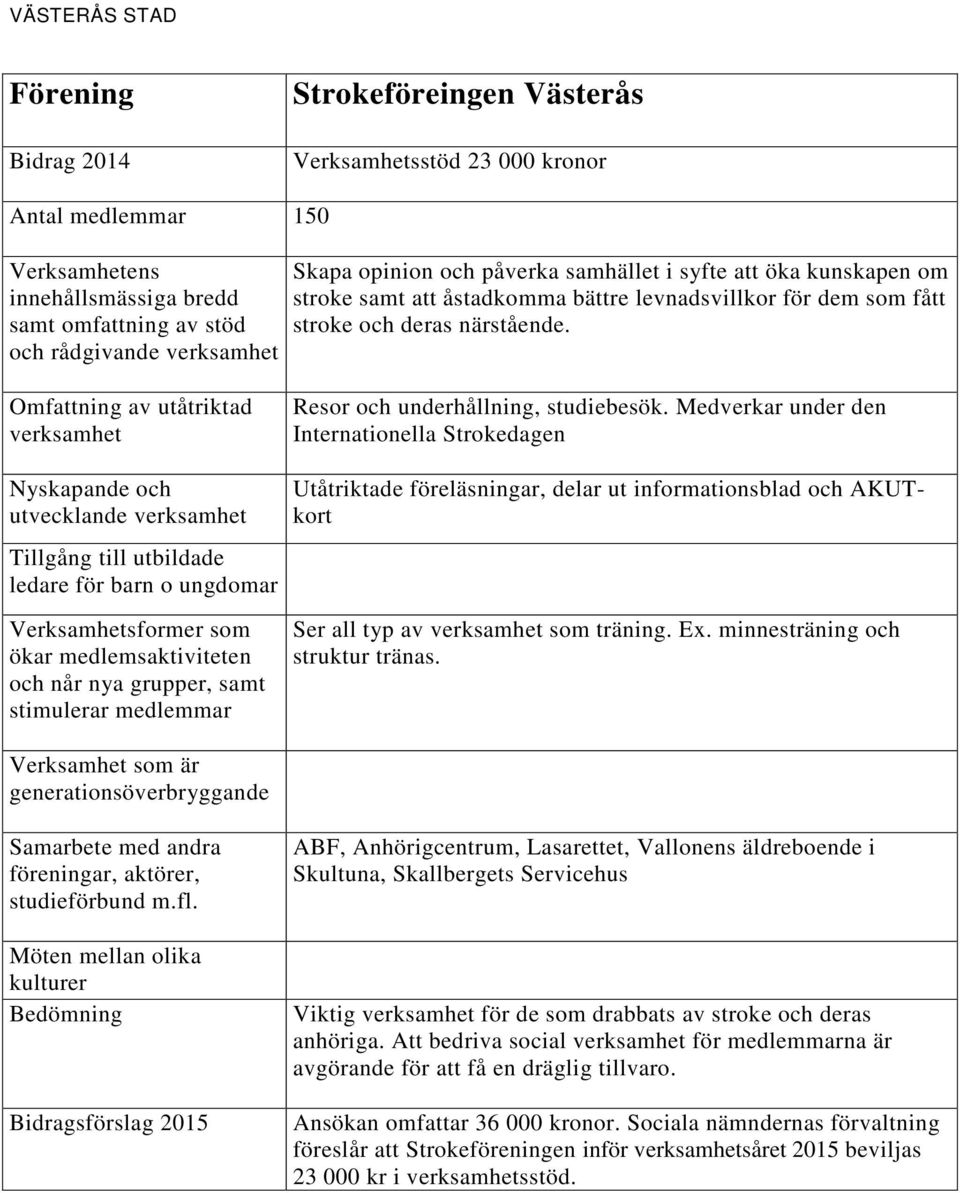 VÄSTERÅS STAD

| Förening | Strokeföreingen Västerås |
|---|---|
| Bidrag 2014 | Verksamhetsstöd 23 000 kronor |
| Antal medlemmar | 150 |
| Verksamhetens innehållsmässiga bredd samt omfattning av stöd och rådgivande verksamhet | Skapa opinion och påverka samhället i syfte att öka kunskapen om stroke samt att åstadkomma bättre levnadsvillkor för dem som fått stroke och deras närstående. |
| Omfattning av utåtriktad verksamhet | Resor och underhållning, studiebesök. Medverkar under den Internationella Strokedagen |
| Nyskapande och utvecklande verksamhet | Utåtriktade föreläsningar, delar ut informationsblad och AKUT-kort |
| Tillgång till utbildade ledare för barn o ungdomar | |
| Verksamhetsformer som ökar medlemsaktiviteten och når nya grupper, samt stimulerar medlemmar | Ser all typ av verksamhet som träning. Ex. minnesträning och struktur tränas. |
| Verksamhet som är generationsöverbryggande | |
| Samarbete med andra föreningar, aktörer, studieförbund m.fl. | ABF, Anhörigcentrum, Lasarettet, Vallonens äldreboende i Skultuna, Skallbergets Servicehus |
| Möten mellan olika kulturer | |
| Bedömning | Viktig verksamhet för de som drabbats av stroke och deras anhöriga. Att bedriva social verksamhet för medlemmarna är avgörande för att få en dräglig tillvaro. |
| Bidragsförslag 2015 | Ansökan omfattar 36 000 kronor. Sociala nämndernas förvaltning föreslår att Strokeföreningen inför verksamhetsåret 2015 beviljas 23 000 kr i verksamhetsstöd. |